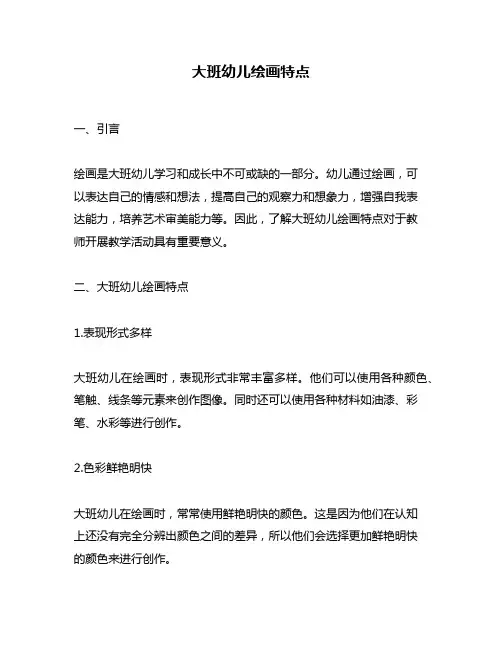 大班幼儿绘画特点

一、引言

绘画是大班幼儿学习和成长中不可或缺的一部分。幼儿通过绘画，可以表达自己的情感和想法，提高自己的观察力和想象力，增强自我表达能力，培养艺术审美能力等。因此，了解大班幼儿绘画特点对于教师开展教学活动具有重要意义。

二、大班幼儿绘画特点

1.表现形式多样

大班幼儿在绘画时，表现形式非常丰富多样。他们可以使用各种颜色、笔触、线条等元素来创作图像。同时还可以使用各种材料如油漆、彩笔、水彩等进行创作。

2.色彩鲜艳明快

大班幼儿在绘画时，常常使用鲜艳明快的颜色。这是因为他们在认知上还没有完全分辨出颜色之间的差异，所以他们会选择更加鲜艳明快的颜色来进行创作。